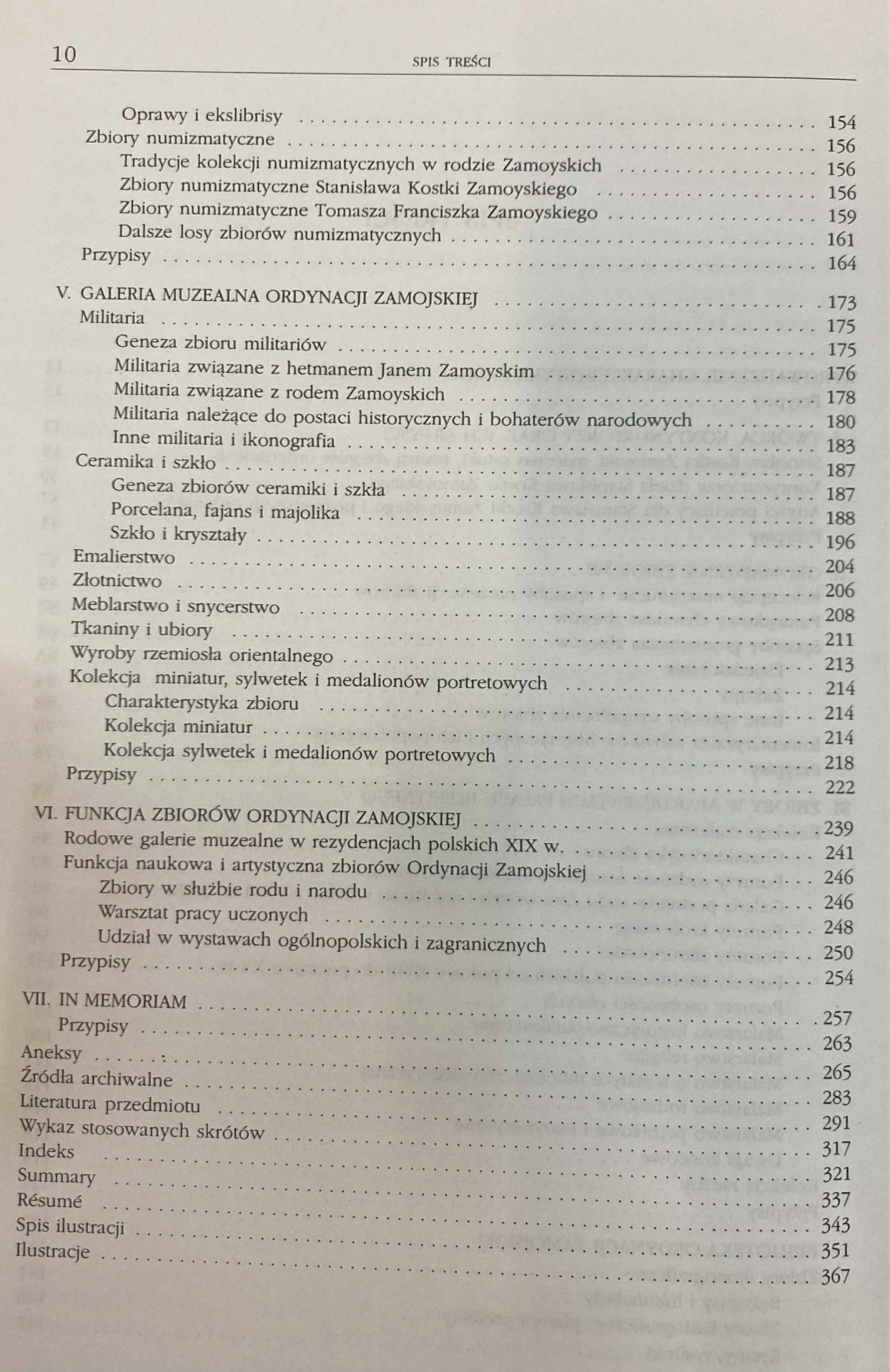 10 SPIS TREŚCI

Oprawy i ekslibrisy 154
Zbiory numizmatyczne 156
Tradycje kolekcji numizmatycznych w rodzie Zamoyskich 156
Zbiory numizmatyczne Stanisława Kostki Zamoyskiego 156
Zbiory numizmatyczne Tomasza Franciszka Zamoyskiego 159
Dalsze losy zbiorów numizmatycznych 161
Przypisy 164

V. GALERIA MUZEALNA ORDYNACJI ZAMOJSKIEJ 173
Militaria 175
Geneza zbioru militariów 175
Militaria związane z hetmanem Janem Zamoyskim 176
Militaria związane z rodem Zamoyskich 178
Militaria należące do postaci historycznych i bohaterów narodowych 180
Inne militaria i ikonografia 183
Ceramika i szkło 187
Geneza zbiorów ceramiki i szkła 187
Porcelana, fajans i majolika 188
Szkło i kryształy 196
Emalierstwo 204
Złotnictwo 206
Meblarstwo i snycerstwo 208
Tkaniny i ubiory 211
Wyroby rzemiosła orientalnego 213
Kolekcja miniatur, sylwetek i medalionów portretowych 214
Charakterystyka zbioru 214
Kolekcja miniatur 214
Kolekcja sylwetek i medalionów portretowych 218
Przypisy 222

VI. FUNKCJA ZBIORÓW ORDYNACJI ZAMOJSKIEJ 239
Rodowe galerie muzealne w rezydencjach polskich XIX w. 241
Funkcja naukowa i artystyczna zbiorów Ordynacji Zamojskiej 246
Zbiory w służbie rodu i narodu 246
Warsztat pracy uczonych 248
Udział w wystawach ogólnopolskich i zagranicznych 250
Przypisy 254

VII. IN MEMORIAM 257
Przypisy 263
Aneksy 265
Źródła archiwalne 283
Literatura przedmiotu 291
Wykaz stosowanych skrótów 317
Indeks 321
Summary 337
Résumé 343
Spis ilustracji 351
Ilustracje 367